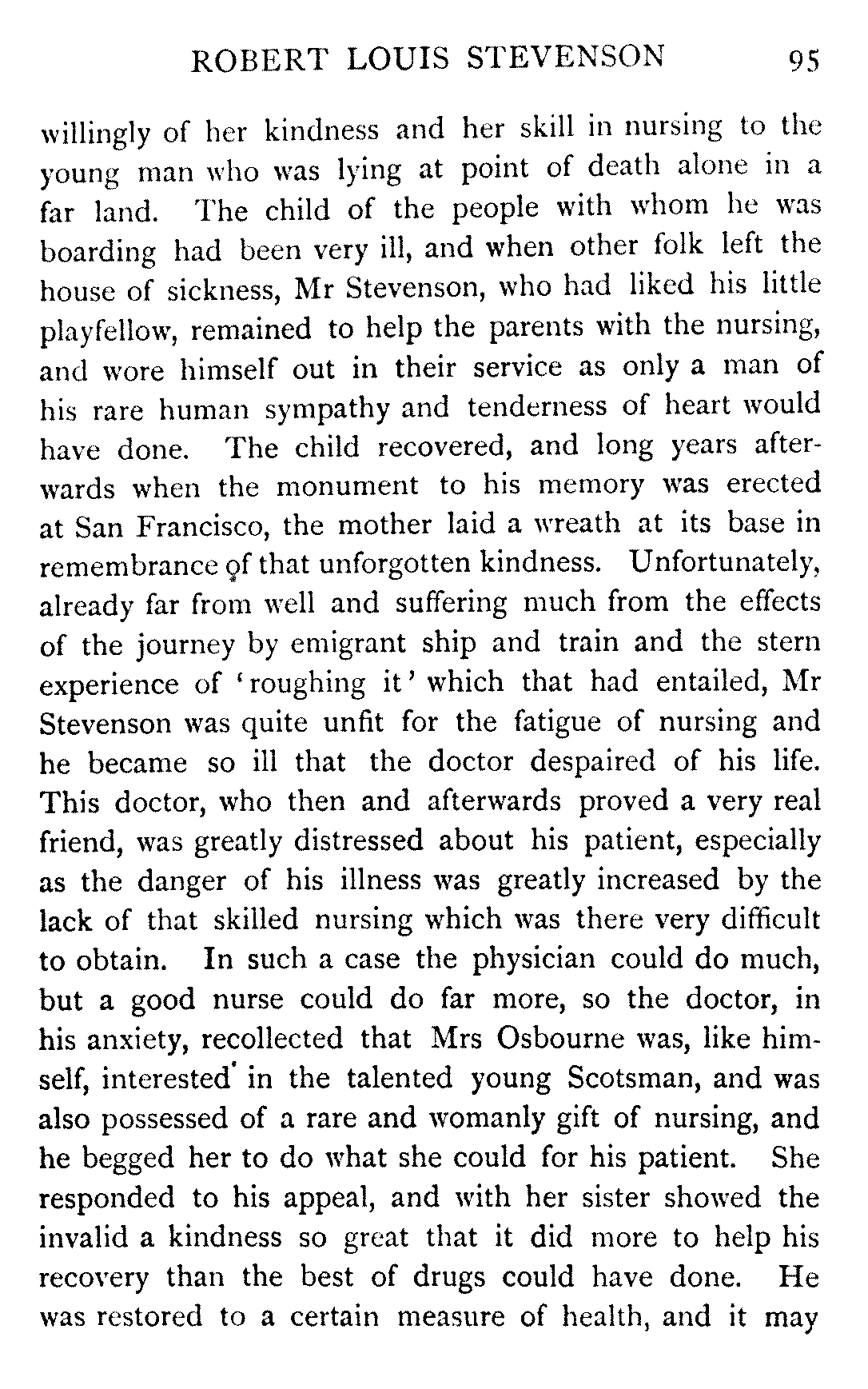 ROBERT LOUIS STEVENSON 95

willingly of her kindness and her skill in nursing to the young man who was lying at point of death alone in a far land. The child of the people with whom he was boarding had been very ill, and when other folk left the house of sickness, Mr Stevenson, who had liked his little playfellow, remained to help the parents with the nursing, and wore himself out in their service as only a man of his rare human sympathy and tenderness of heart would have done. The child recovered, and long years afterwards when the monument to his memory was erected at San Francisco, the mother laid a wreath at its base in remembrance of that unforgotten kindness. Unfortunately, already far from well and suffering much from the effects of the journey by emigrant ship and train and the stern experience of 'roughing it' which that had entailed, Mr Stevenson was quite unfit for the fatigue of nursing and he became so ill that the doctor despaired of his life. This doctor, who then and afterwards proved a very real friend, was greatly distressed about his patient, especially as the danger of his illness was greatly increased by the lack of that skilled nursing which was there very difficult to obtain. In such a case the physician could do much, but a good nurse could do far more, so the doctor, in his anxiety, recollected that Mrs Osbourne was, like himself, interested in the talented young Scotsman, and was also possessed of a rare and womanly gift of nursing, and he begged her to do what she could for his patient. She responded to his appeal, and with her sister showed the invalid a kindness so great that it did more to help his recovery than the best of drugs could have done. He was restored to a certain measure of health, and it may